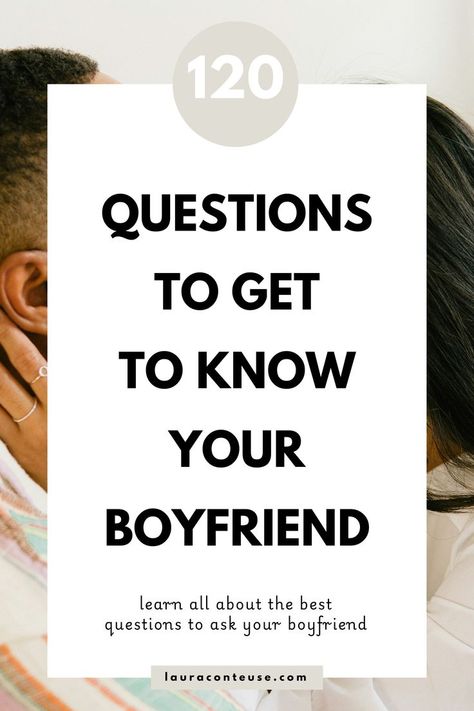 120

QUESTIONS TO GET TO KNOW YOUR BOYFRIEND

learn all about the best questions to ask your boyfriend

lauraconteuse.com